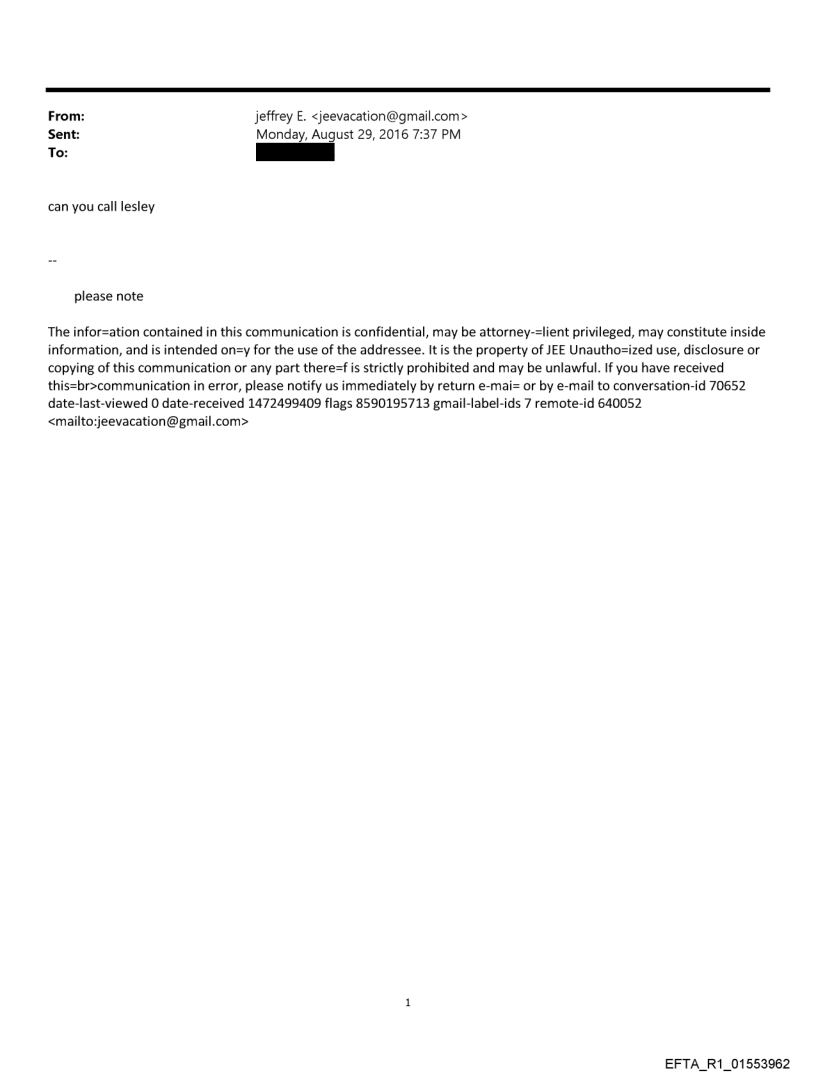 From: jeffrey E. <jeevacation@gmail.com>
Sent: Monday, August 29, 2016 7:37 PM
To:

can you call lesley

--

please note

The infor=ation contained in this communication is confidential, may be attorney-=lient privileged, may constitute inside information, and is intended on=y for the use of the addressee. It is the property of JEE Unautho=ized use, disclosure or copying of this communication or any part there=f is strictly prohibited and may be unlawful. If you have received this=br>communication in error, please notify us immediately by return e-mai= or by e-mail to conversation-id 70652 date-last-viewed 0 date-received 1472499409 flags 8590195713 gmail-label-ids 7 remote-id 640052 <mailto:jeevacation@gmail.com>

1

EFTA_R1_01553962